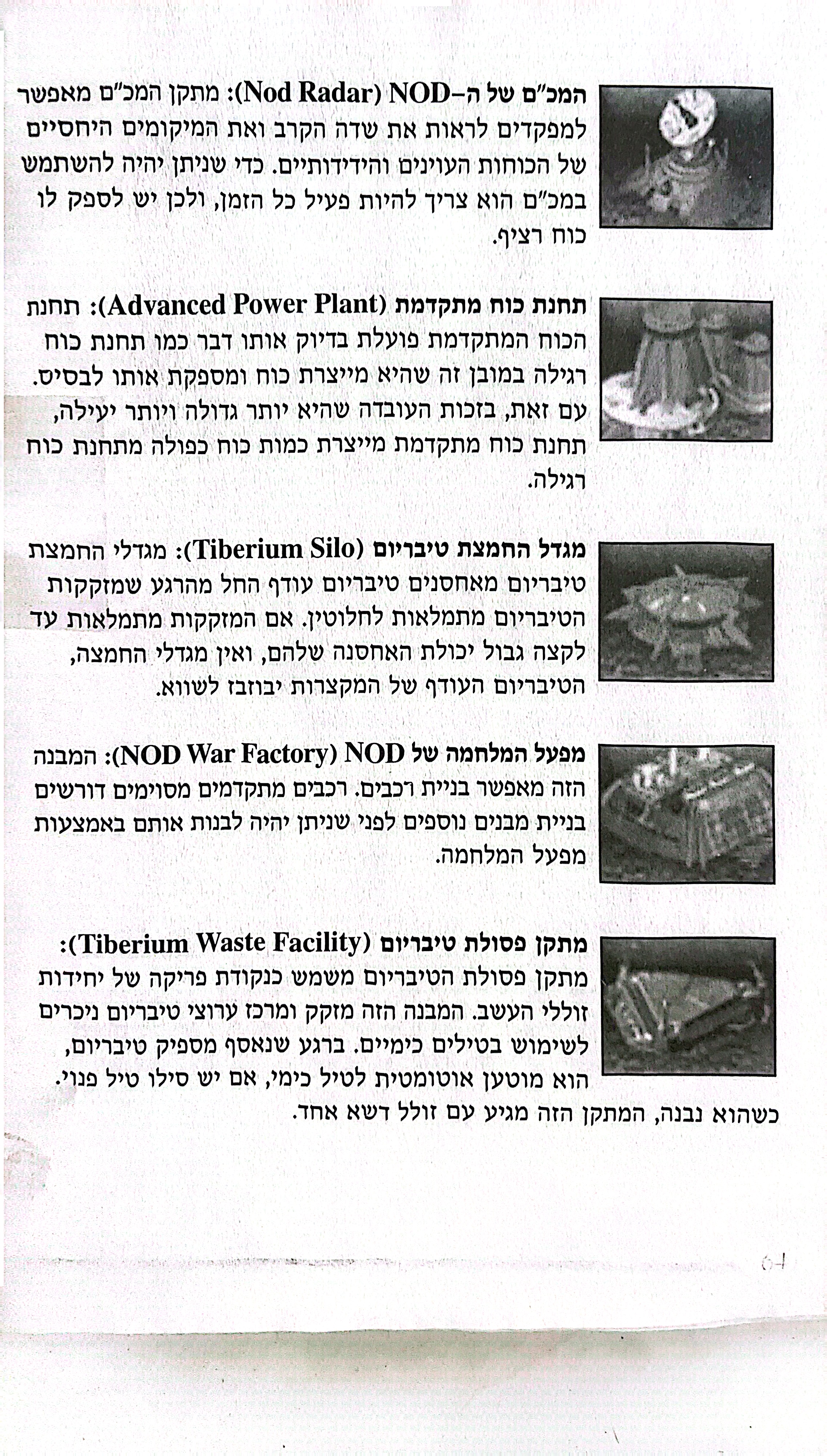 המכ"ם של ה-NOD (Nod Radar): מתקן המכ"ם מאפשר למפקדים לראות את שדה הקרב ואת המיקומים היחסיים של הכוחות העוינים והידידותיים. כדי שניתן יהיה להשתמש במכ"ם הוא צריך להיות פעיל כל הזמן, ולכן יש לספק לו כוח רציף.

תחנת כוח מתקדמת (Advanced Power Plant): תחנת הכוח המתקדמת פועלת בדיוק אותו דבר כמו תחנת כוח רגילה במובן זה שהיא מייצרת כוח ומספקת אותו לבסיס. עם זאת, בזכות העובדה שהיא יותר גדולה ויותר יעילה, תחנת כוח מתקדמת מייצרת כמות כוח כפולה מתחנת כוח רגילה.

מגדל החמצת טיבריום (Tiberium Silo): מגדלי החמצת טיבריום מאחסנים טיבריום עודף החל מהרגע שמזקקות הטיבריום מתמלאות לחלוטין. אם המזקקות מתמלאות עד לקצה גבול יכולת האחסנה שלהם, ואין מגדלי החמצה, הטיבריום העודף של המקצרות יבוזבז לשווא.

מפעל המלחמה של NOD (NOD War Factory): המבנה הזה מאפשר בניית רכבים. רכבים מתקדמים מסוימים דורשים בניית מבנים נוספים לפני שניתן יהיה לבנות אותם באמצעות מפעל המלחמה.

מתקן פסולת טיבריום (Tiberium Waste Facility): מתקן פסולת הטיבריום משמש כנקודת פריקה של יחידות זוללי העשב. המבנה הזה מזקק ומרכז ערוצי טיבריום ניכרים לשימוש בטילים כימיים. ברגע שנאסף מספיק טיבריום, הוא מוטען אוטומטית לטיל כימי, אם יש סילו טיל פנוי. כשהוא נבנה, המתקן הזה מגיע עם זולל דשא אחד.

64